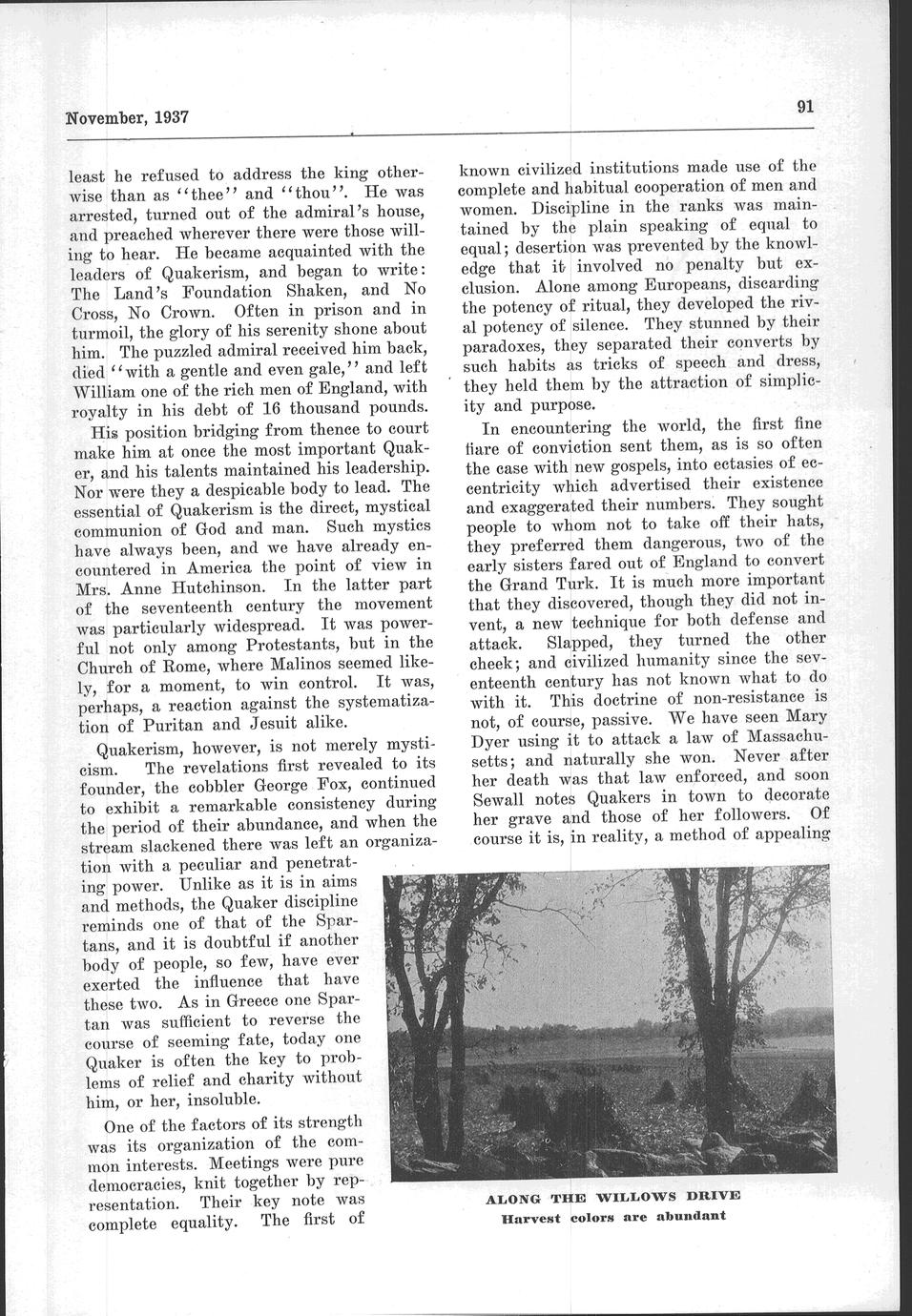 November, 1937

91

least he refused to address the king otherwise than as "thee" and "thou". He was arrested, turned out of the admiral's house, and preached wherever there were those willing to hear. He became acquainted with the leaders of Quakerism, and began to write: The Land's Foundation Shaken, and No Cross, No Crown. Often in prison and in turmoil, the glory of his serenity shone about him. The puzzled admiral received him back, died "with a gentle and even gale," and left William one of the rich men of England, with royalty in his debt of 16 thousand pounds.

His position bridging from thence to court make him at once the most important Quaker, and his talents maintained his leadership. Nor were they a despicable body to lead. The essential of Quakerism is the direct, mystical communion of God and man. Such mystics have always been, and we have already encountered in America the point of view in Mrs. Anne Hutchinson. In the latter part of the seventeenth century the movement was particularly widespread. It was powerful not only among Protestants, but in the Church of Rome, where Malinos seemed likely, for a moment, to win control. It was, perhaps, a reaction against the systematization of Puritan and Jesuit alike.

Quakerism, however, is not merely mysticism. The revelations first revealed to its founder, the cobbler George Fox, continued to exhibit a remarkable consistency during the period of their abundance, and when the stream slackened there was left an organization with a peculiar and penetrating power. Unlike as it is in aims and methods, the Quaker discipline reminds one of that of the Spartans, and it is doubtful if another body of people, so few, have ever exerted the influence that have these two. As in Greece one Spartan was sufficient to reverse the course of seeming fate, today one Quaker is often the key to problems of relief and charity without him, or her, insoluble.

One of the factors of its strength was its organization of the common interests. Meetings were pure democracies, knit together by representation. Their key note was complete equality. The first of known civilized institutions made use of the complete and habitual cooperation of men and women. Discipline in the ranks was maintained by the plain speaking of equal to equal; desertion was prevented by the knowledge that it involved no penalty but exclusion. Alone among Europeans, discarding the potency of ritual, they developed the rival potency of silence. They stunned by their paradoxes, they separated their converts by such habits as tricks of speech and dress, they held them by the attraction of simplicity and purpose.

In encountering the world, the first fine flare of conviction sent them, as is so often the case with new gospels, into ectasies of eccentricity which advertised their existence and exaggerated their numbers. They sought people to whom not to take off their hats, they preferred them dangerous, two of the early sisters fared out of England to convert the Grand Turk. It is much more important that they discovered, though they did not invent, a new technique for both defense and attack. Slapped, they turned the other cheek; and civilized humanity since the seventeenth century has not known what to do with it. This doctrine of non-resistance is not, of course, passive. We have seen Mary Dyer using it to attack a law of Massachusetts; and naturally she won. Never after her death was that law enforced, and soon Sewall notes Quakers in town to decorate her grave and those of her followers. Of course it is, in reality, a method of appealing

ALONG THE WILLOWS DRIVE
Harvest colors are abundant